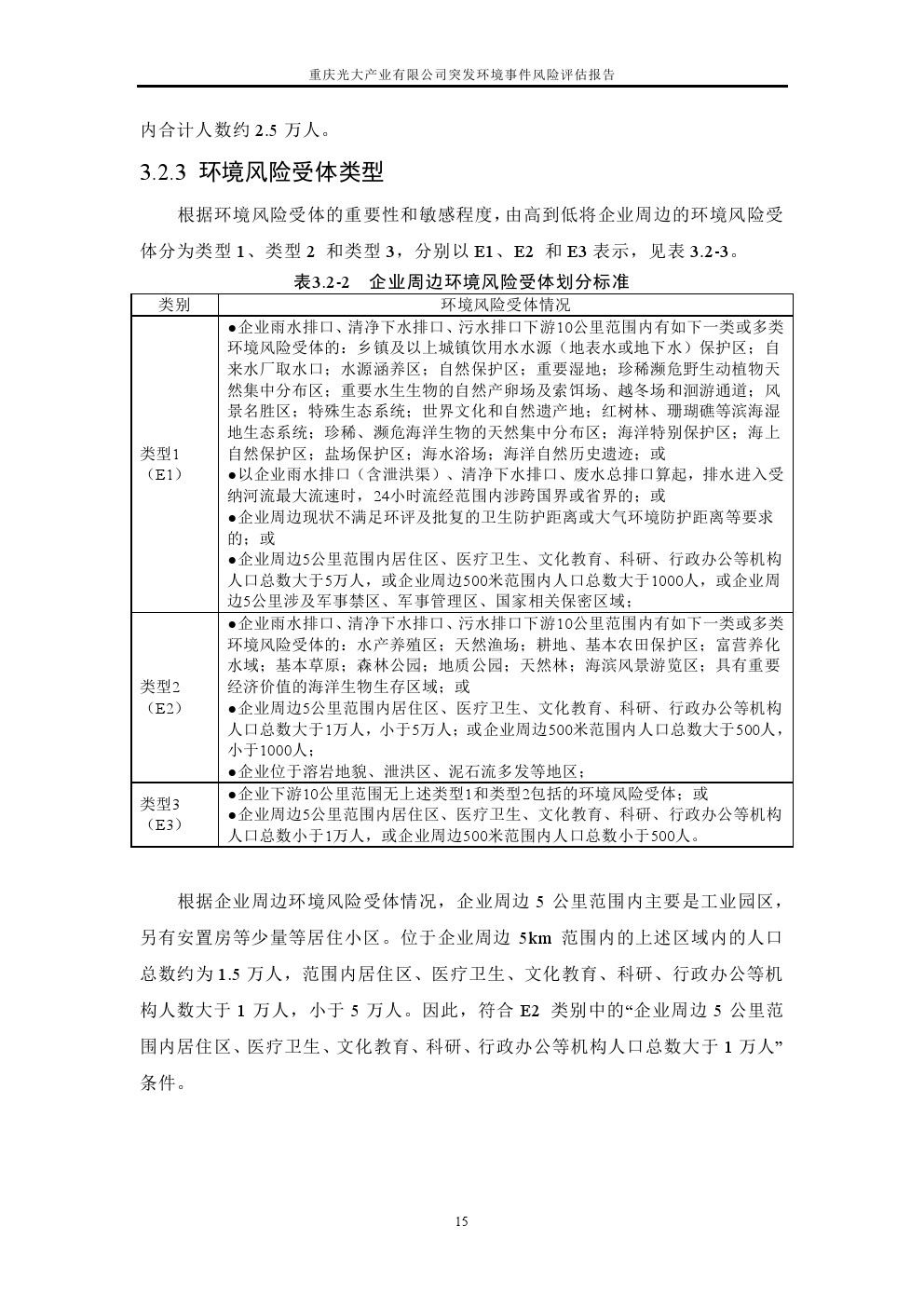 重庆光大产业有限公司突发环境事件风险评估报告

内合计人数约 2.5 万人。

3.2.3 环境风险受体类型

根据环境风险受体的重要性和敏感程度，由高到低将企业周边的环境风险受体分为类型 1、类型 2 和类型 3，分别以 E1、E2 和 E3 表示，见表 3.2-3。

表3.2-2　企业周边环境风险受体划分标准

| 类别 | 环境风险受体情况 |
|---|---|
| 类型1（E1） | ●企业雨水排口、清净下水排口、污水排口下游10公里范围内有如下一类或多类环境风险受体的：乡镇及以上城镇饮用水水源（地表水或地下水）保护区；自来水厂取水口；水源涵养区；自然保护区；重要湿地；珍稀濒危野生动植物天然集中分布区；重要水生生物的自然产卵场及索饵场、越冬场和洄游通道；风景名胜区；特殊生态系统；世界文化和自然遗产地；红树林、珊瑚礁等滨海湿地生态系统；珍稀、濒危海洋生物的天然集中分布区；海洋特别保护区；海上自然保护区；盐场保护区；海水浴场；海洋自然历史遗迹；或 ●以企业雨水排口（含泄洪渠）、清净下水排口、废水总排口算起，排水进入受纳河流最大流速时，24小时流经范围内涉跨国界或省界的；或 ●企业周边现状不满足环评及批复的卫生防护距离或大气环境防护距离等要求的；或 ●企业周边5公里范围内居住区、医疗卫生、文化教育、科研、行政办公等机构人口总数大于5万人，或企业周边500米范围内人口总数大于1000人，或企业周边5公里涉及军事禁区、军事管理区、国家相关保密区域； |
| 类型2（E2） | ●企业雨水排口、清净下水排口、污水排口下游10公里范围内有如下一类或多类环境风险受体的：水产养殖区；天然渔场；耕地、基本农田保护区；富营养化水域；基本草原；森林公园；地质公园；天然林；海滨风景游览区；具有重要经济价值的海洋生物生存区域；或 ●企业周边5公里范围内居住区、医疗卫生、文化教育、科研、行政办公等机构人口总数大于1万人，小于5万人；或企业周边500米范围内人口总数大于500人，小于1000人； ●企业位于溶岩地貌、泄洪区、泥石流多发等地区； |
| 类型3（E3） | ●企业下游10公里范围无上述类型1和类型2包括的环境风险受体；或 ●企业周边5公里范围内居住区、医疗卫生、文化教育、科研、行政办公等机构人口总数小于1万人，或企业周边500米范围内人口总数小于500人。 |

根据企业周边环境风险受体情况，企业周边 5 公里范围内主要是工业园区，另有安置房等少量等居住小区。位于企业周边 5km 范围内的上述区域内的人口总数约为 1.5 万人，范围内居住区、医疗卫生、文化教育、科研、行政办公等机构人数大于 1 万人，小于 5 万人。因此，符合 E2 类别中的“企业周边 5 公里范围内居住区、医疗卫生、文化教育、科研、行政办公等机构人口总数大于 1 万人”条件。

15